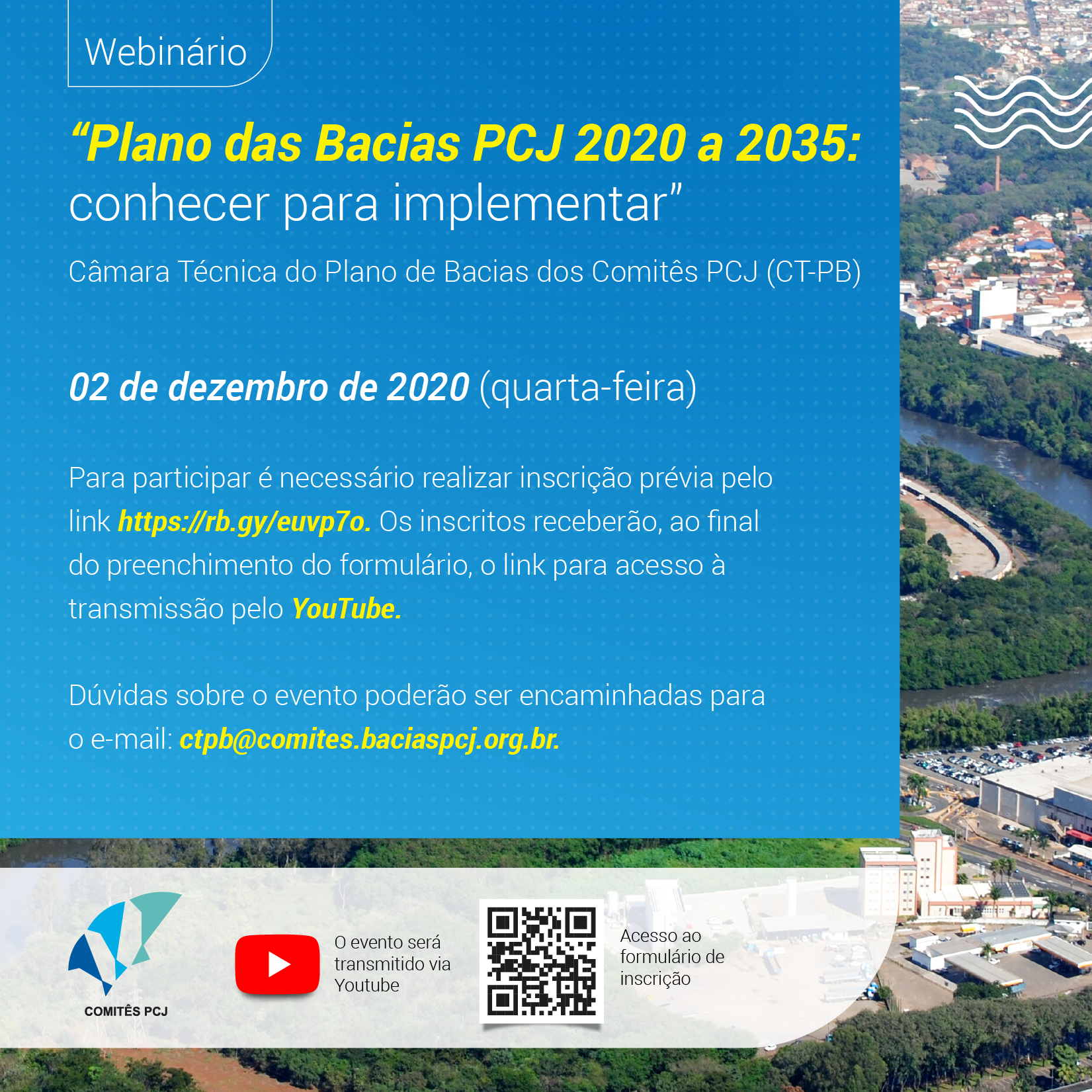 Webinário

“Plano das Bacias PCJ 2020 a 2035: conhecer para implementar”

Câmara Técnica do Plano de Bacias dos Comitês PCJ (CT-PB)

02 de dezembro de 2020 (quarta-feira)

Para participar é necessário realizar inscrição prévia pelo link https://rb.gy/euvp7o. Os inscritos receberão, ao final do preenchimento do formulário, o link para acesso à transmissão pelo YouTube.

Dúvidas sobre o evento poderão ser encaminhadas para o e-mail: ctpb@comites.baciaspcj.org.br.

COMITÊS PCJ

O evento será transmitido via Youtube

Acesso ao formulário de inscrição